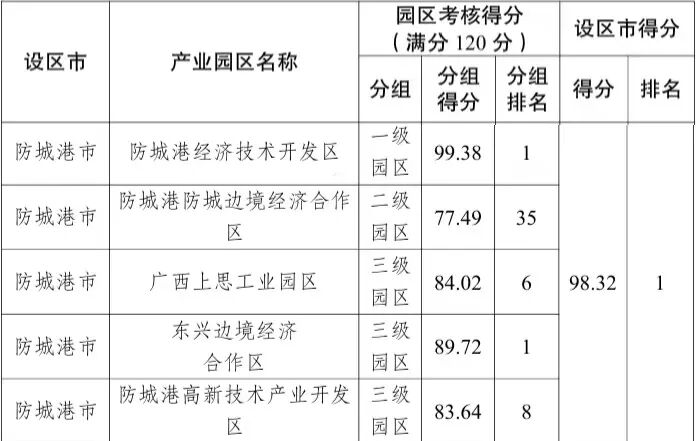 | 设区市 | 产业园区名称 | 园区考核得分（满分120分） | | | 设区市得分 | |
|---|---|---|---|---|---|---|
| | | 分组 | 分组得分 | 分组排名 | 得分 | 排名 |
| 防城港市 | 防城港经济技术开发区 | 一级园区 | 99.38 | 1 | 98.32 | 1 |
| 防城港市 | 防城港防城边境经济合作区 | 二级园区 | 77.49 | 35 | | |
| 防城港市 | 广西上思工业园区 | 三级园区 | 84.02 | 6 | | |
| 防城港市 | 东兴边境经济合作区 | 三级园区 | 89.72 | 1 | | |
| 防城港市 | 防城港高新技术产业开发区 | 三级园区 | 83.64 | 8 | | |